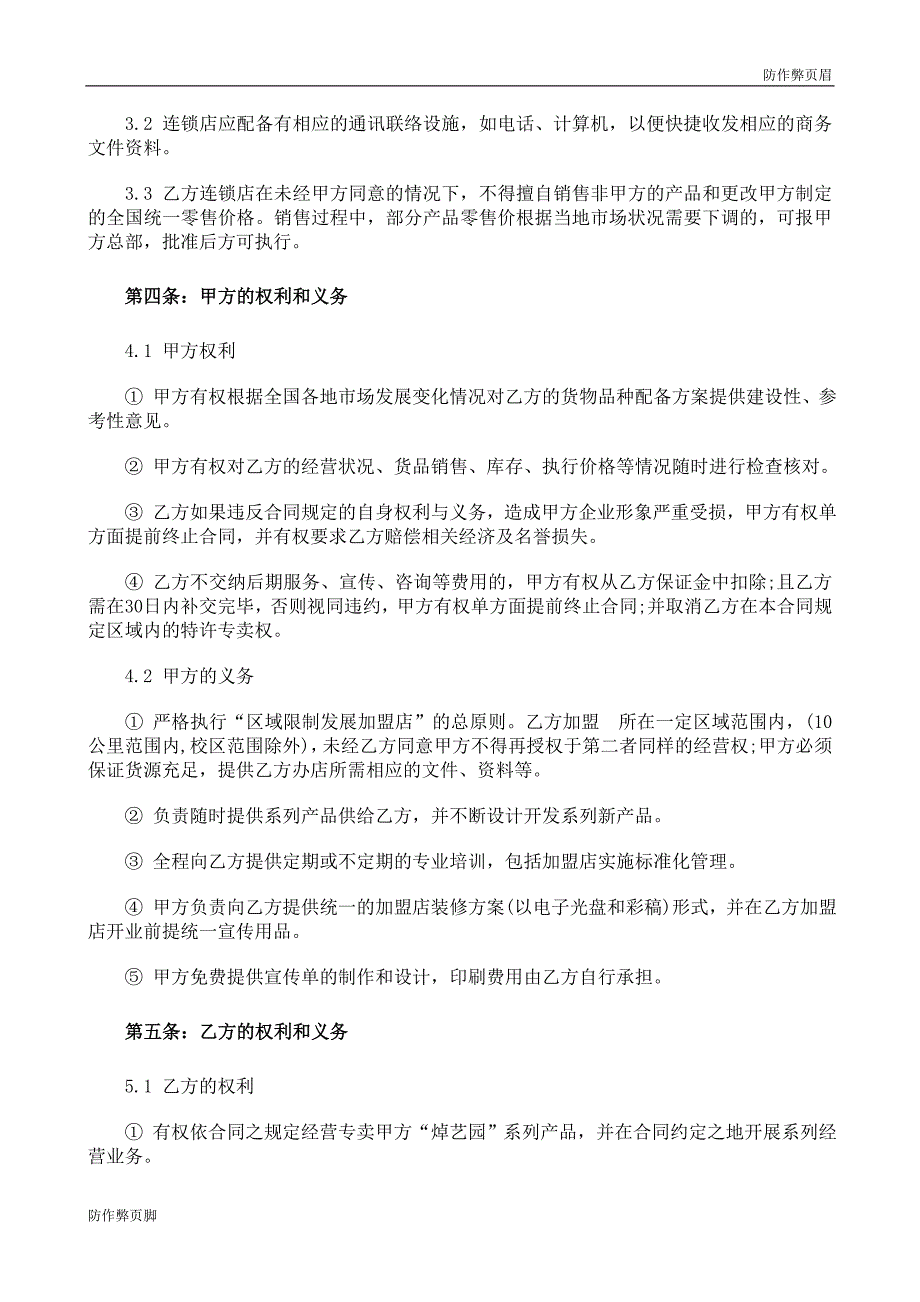 防作弊页眉

3.2 连锁店应配备有相应的通讯联络设施，如电话、计算机，以便快捷收发相应的商务文件资料。

3.3 乙方连锁店在未经甲方同意的情况下，不得擅自销售非甲方的产品和更改甲方制定的全国统一零售价格。销售过程中，部分产品零售价根据当地市场状况需要下调的，可报甲方总部，批准后方可执行。

第四条：甲方的权利和义务

4.1 甲方权利

① 甲方有权根据全国各地市场发展变化情况对乙方的货物品种配备方案提供建设性、参考性意见。

② 甲方有权对乙方的经营状况、货品销售、库存、执行价格等情况随时进行检查核对。

③ 乙方如果违反合同规定的自身权利与义务，造成甲方企业形象严重受损，甲方有权单方面提前终止合同，并有权要求乙方赔偿相关经济及名誉损失。

④ 乙方不交纳后期服务、宣传、咨询等费用的，甲方有权从乙方保证金中扣除;且乙方需在30日内补交完毕，否则视同违约，甲方有权单方面提前终止合同;并取消乙方在本合同规定区域内的特许专卖权。

4.2 甲方的义务

① 严格执行“区域限制发展加盟店”的总原则。乙方加盟　所在一定区域范围内，(10公里范围内,校区范围除外)，未经乙方同意甲方不得再授权于第二者同样的经营权;甲方必须保证货源充足，提供乙方办店所需相应的文件、资料等。

② 负责随时提供系列产品供给乙方，并不断设计开发系列新产品。

③ 全程向乙方提供定期或不定期的专业培训，包括加盟店实施标准化管理。

④ 甲方负责向乙方提供统一的加盟店装修方案(以电子光盘和彩稿)形式，并在乙方加盟店开业前提统一宣传用品。

⑤ 甲方免费提供宣传单的制作和设计，印刷费用由乙方自行承担。

第五条：乙方的权利和义务

5.1 乙方的权利

① 有权依合同之规定经营专卖甲方“焯艺园”系列产品，并在合同约定之地开展系列经营业务。

防作弊页脚